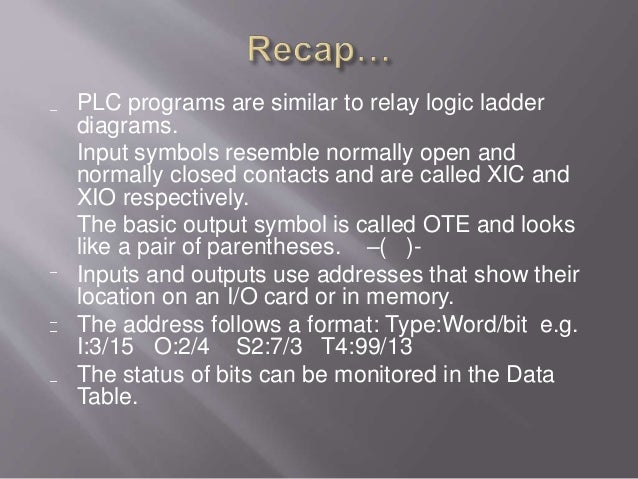 Recap…

PLC programs are similar to relay logic ladder diagrams.

Input symbols resemble normally open and normally closed contacts and are called XIC and XIO respectively.

The basic output symbol is called OTE and looks like a pair of parentheses. –( )-

Inputs and outputs use addresses that show their location on an I/O card or in memory.

The address follows a format: Type:Word/bit e.g. I:3/15 O:2/4 S2:7/3 T4:99/13

The status of bits can be monitored in the Data Table.